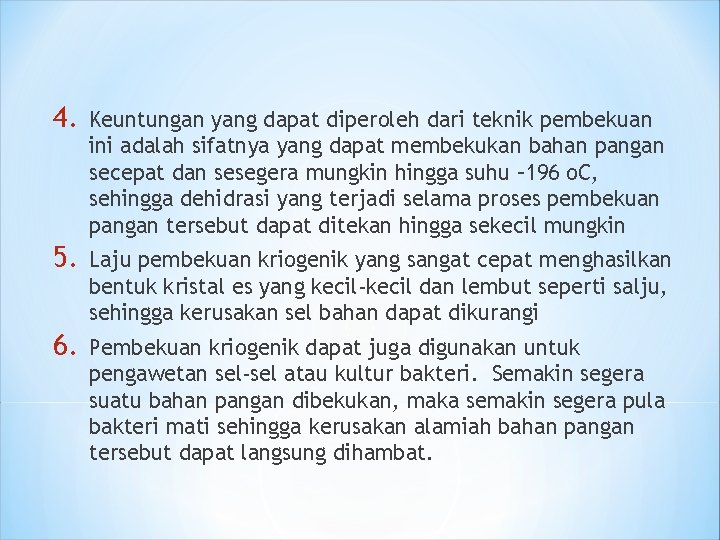 4. Keuntungan yang dapat diperoleh dari teknik pembekuan ini adalah sifatnya yang dapat membekukan bahan pangan secepat dan sesegera mungkin hingga suhu –196 oC, sehingga dehidrasi yang terjadi selama proses pembekuan pangan tersebut dapat ditekan hingga sekecil mungkin

5. Laju pembekuan kriogenik yang sangat cepat menghasilkan bentuk kristal es yang kecil-kecil dan lembut seperti salju, sehingga kerusakan sel bahan dapat dikurangi

6. Pembekuan kriogenik dapat juga digunakan untuk pengawetan sel-sel atau kultur bakteri. Semakin segera suatu bahan pangan dibekukan, maka semakin segera pula bakteri mati sehingga kerusakan alamiah bahan pangan tersebut dapat langsung dihambat.